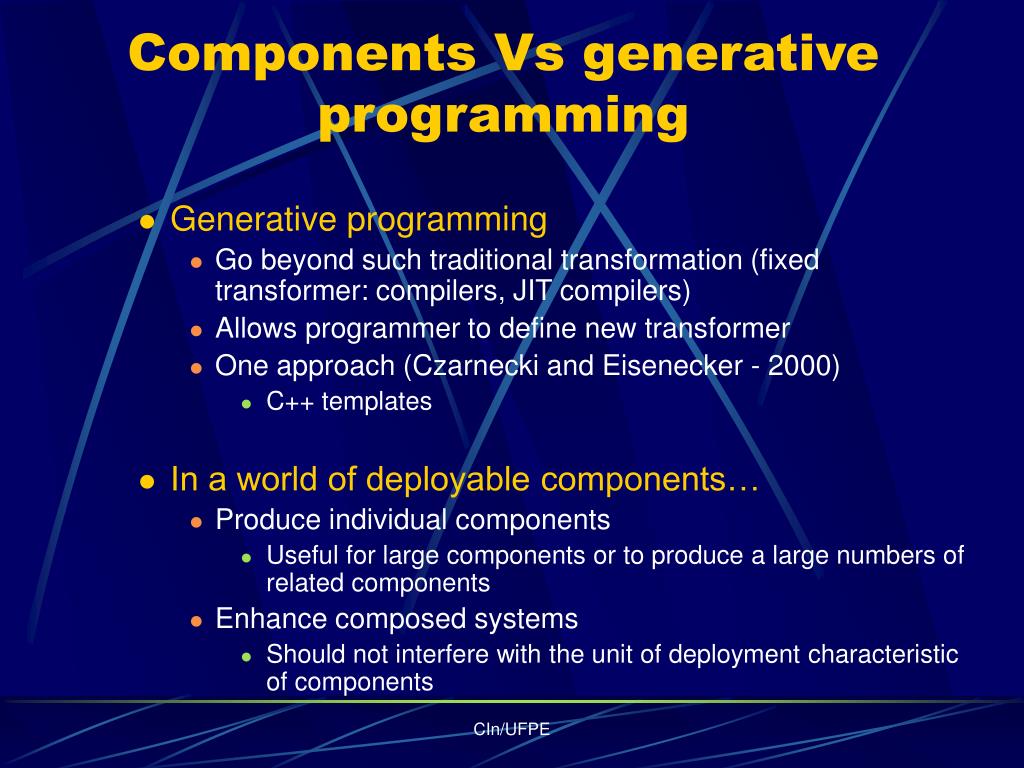 Components Vs generative programming

- Generative programming
  - Go beyond such traditional transformation (fixed transformer: compilers, JIT compilers)
  - Allows programmer to define new transformer
  - One approach (Czarnecki and Eisenecker - 2000)
    - C++ templates

- In a world of deployable components…
  - Produce individual components
    - Useful for large components or to produce a large numbers of related components
  - Enhance composed systems
    - Should not interfere with the unit of deployment characteristic of components

CIn/UFPE